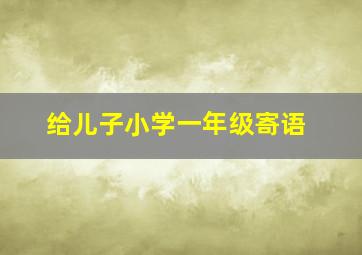 给儿子小学一年级寄语